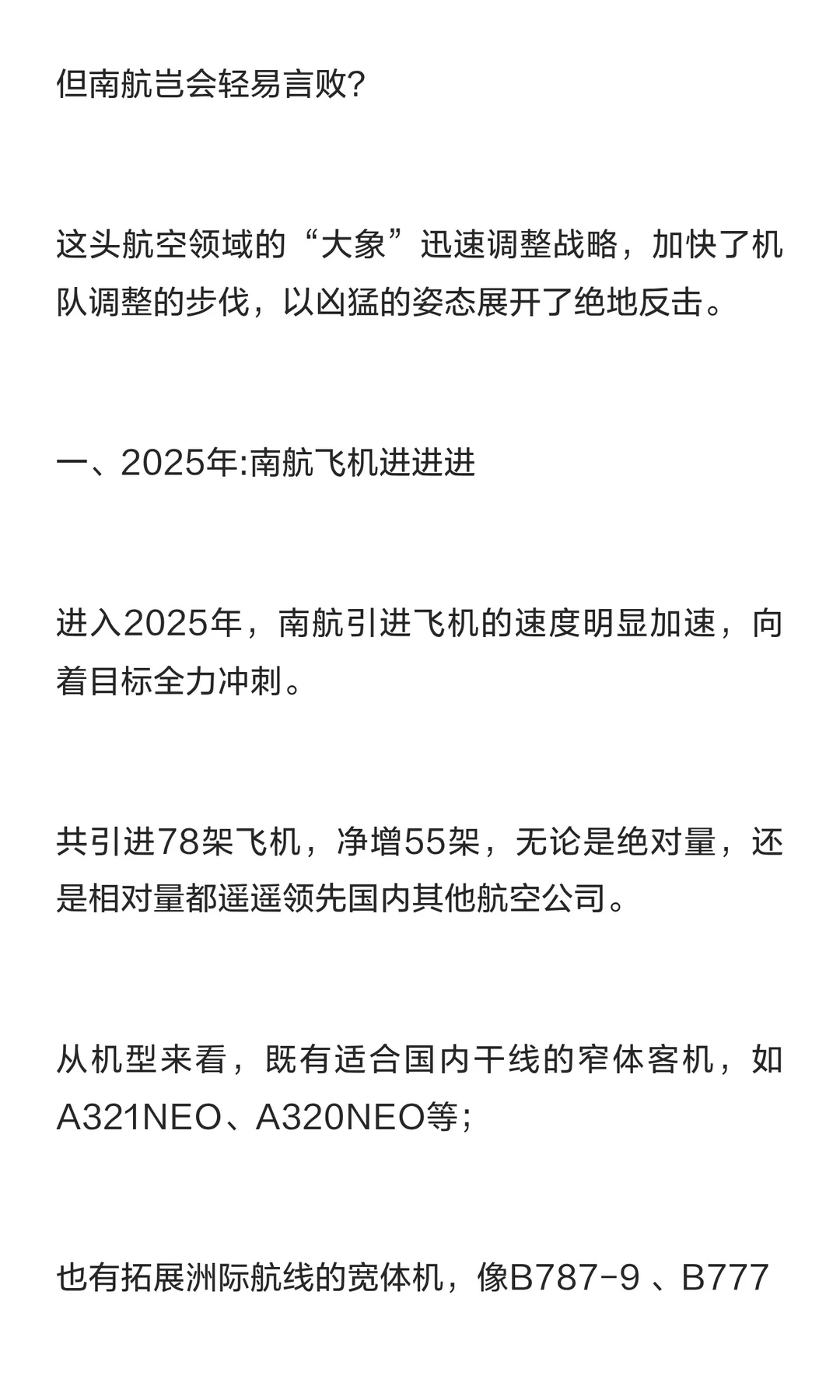 但南航岂会轻易言败?

这头航空领域的“大象”迅速调整战略，加快了机队调整的步伐，以凶猛的姿态展开了绝地反击。

一、2025年:南航飞机进进进

进入2025年，南航引进飞机的速度明显加速，向着目标全力冲刺。

共引进78架飞机，净增55架，无论是绝对量，还是相对量都遥遥领先国内其他航空公司。

从机型来看，既有适合国内干线的窄体客机，如A321NEO、A320NEO等;

也有拓展洲际航线的宽体机，像B787-9 、B777